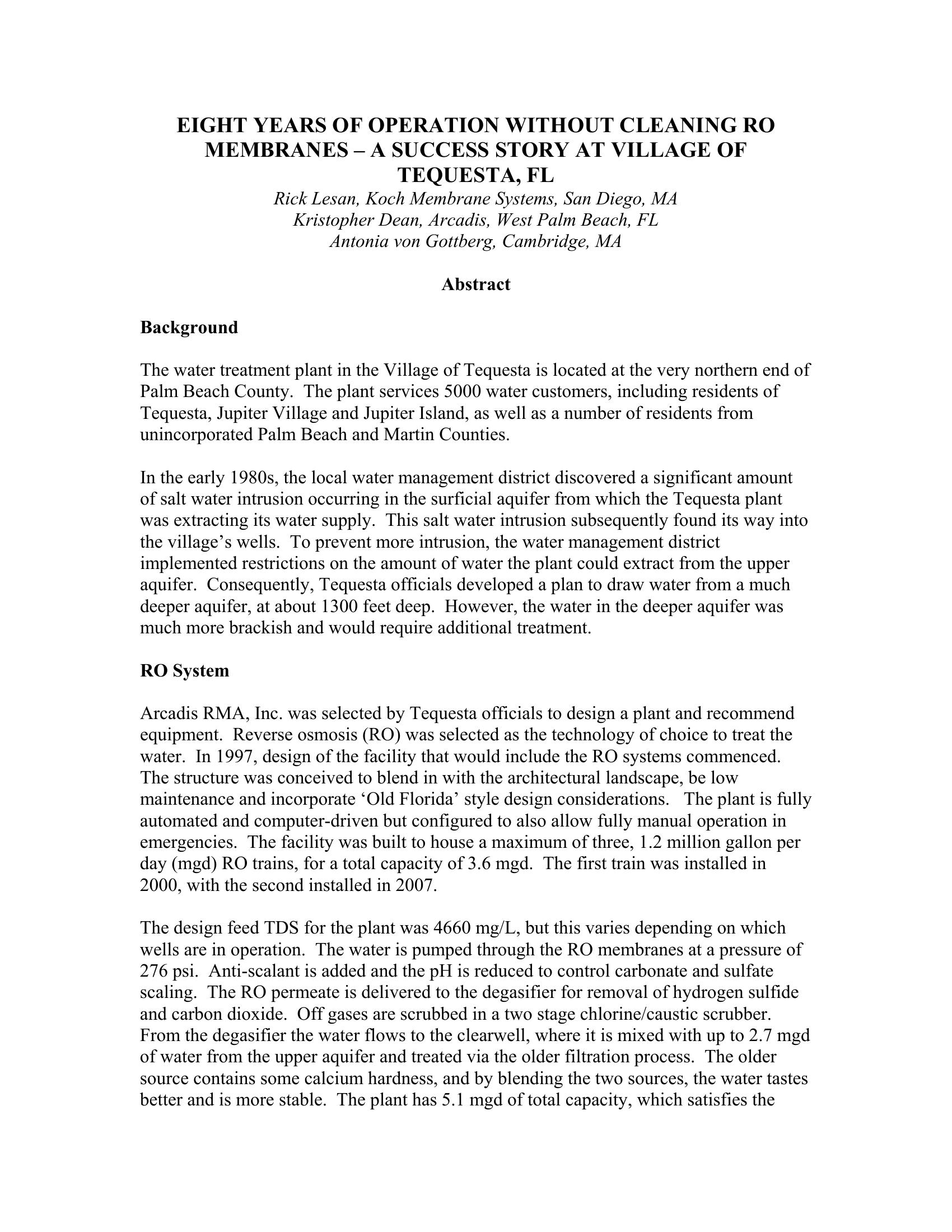 EIGHT YEARS OF OPERATION WITHOUT CLEANING RO MEMBRANES – A SUCCESS STORY AT VILLAGE OF TEQUESTA, FL

Rick Lesan, Koch Membrane Systems, San Diego, MA
Kristopher Dean, Arcadis, West Palm Beach, FL
Antonia von Gottberg, Cambridge, MA

Abstract

Background

The water treatment plant in the Village of Tequesta is located at the very northern end of Palm Beach County. The plant services 5000 water customers, including residents of Tequesta, Jupiter Village and Jupiter Island, as well as a number of residents from unincorporated Palm Beach and Martin Counties.

In the early 1980s, the local water management district discovered a significant amount of salt water intrusion occurring in the surficial aquifer from which the Tequesta plant was extracting its water supply. This salt water intrusion subsequently found its way into the village's wells. To prevent more intrusion, the water management district implemented restrictions on the amount of water the plant could extract from the upper aquifer. Consequently, Tequesta officials developed a plan to draw water from a much deeper aquifer, at about 1300 feet deep. However, the water in the deeper aquifer was much more brackish and would require additional treatment.

RO System

Arcadis RMA, Inc. was selected by Tequesta officials to design a plant and recommend equipment. Reverse osmosis (RO) was selected as the technology of choice to treat the water. In 1997, design of the facility that would include the RO systems commenced. The structure was conceived to blend in with the architectural landscape, be low maintenance and incorporate 'Old Florida' style design considerations. The plant is fully automated and computer-driven but configured to also allow fully manual operation in emergencies. The facility was built to house a maximum of three, 1.2 million gallon per day (mgd) RO trains, for a total capacity of 3.6 mgd. The first train was installed in 2000, with the second installed in 2007.

The design feed TDS for the plant was 4660 mg/L, but this varies depending on which wells are in operation. The water is pumped through the RO membranes at a pressure of 276 psi. Anti-scalant is added and the pH is reduced to control carbonate and sulfate scaling. The RO permeate is delivered to the degasifier for removal of hydrogen sulfide and carbon dioxide. Off gases are scrubbed in a two stage chlorine/caustic scrubber. From the degasifier the water flows to the clearwell, where it is mixed with up to 2.7 mgd of water from the upper aquifer and treated via the older filtration process. The older source contains some calcium hardness, and by blending the two sources, the water tastes better and is more stable. The plant has 5.1 mgd of total capacity, which satisfies the